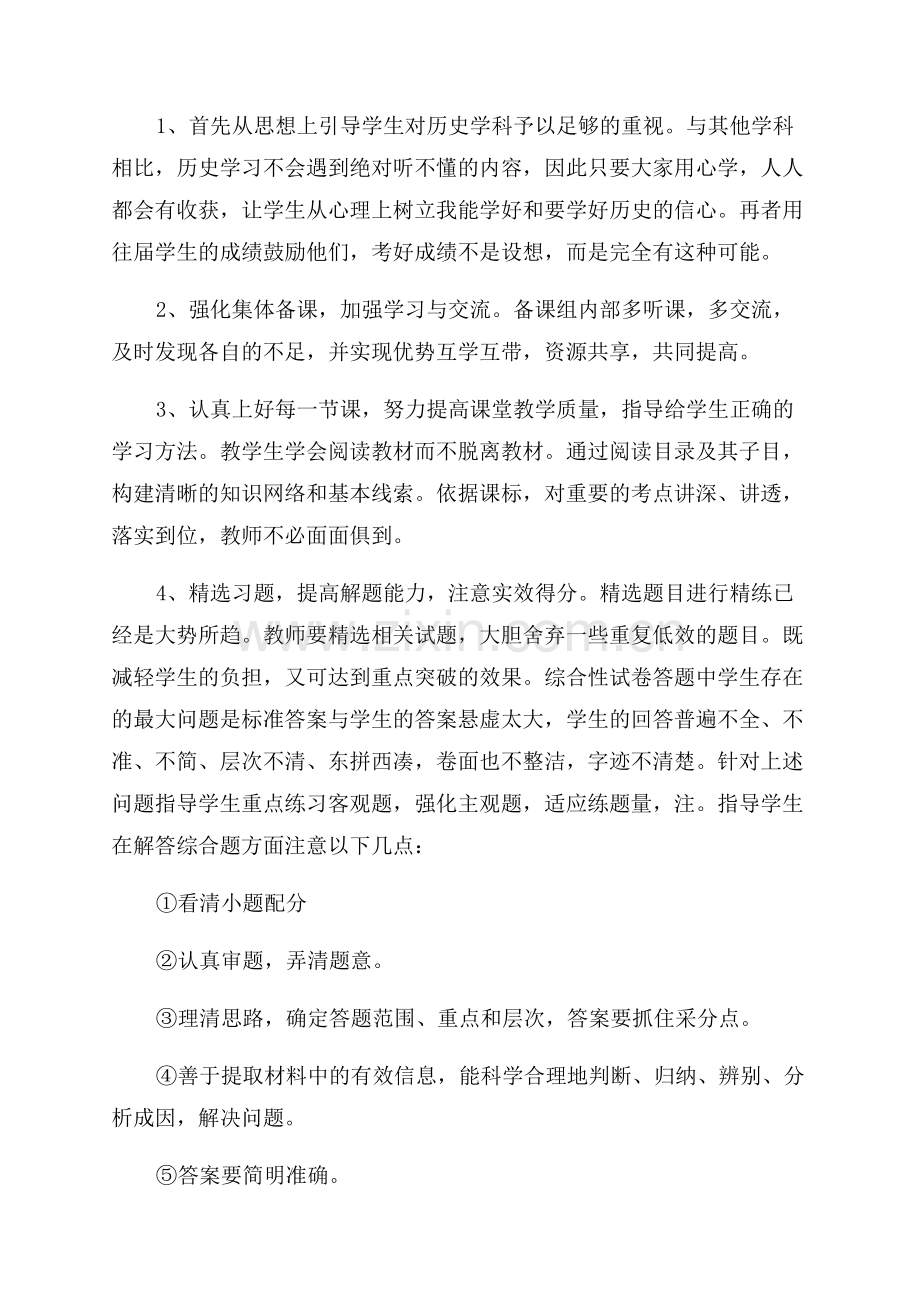 1、首先从思想上引导学生对历史学科予以足够的重视。与其他学科相比，历史学习不会遇到绝对听不懂的内容，因此只要大家用心学，人人都会有收获，让学生从心理上树立我能学好和要学好历史的信心。再者用往届学生的成绩鼓励他们，考好成绩不是设想，而是完全有这种可能。

2、强化集体备课，加强学习与交流。备课组内部多听课，多交流，及时发现各自的不足，并实现优势互学互带，资源共享，共同提高。

3、认真上好每一节课，努力提高课堂教学质量，指导给学生正确的学习方法。教学生学会阅读教材而不脱离教材。通过阅读目录及其子目，构建清晰的知识网络和基本线索。依据课标，对重要的考点讲深、讲透，落实到位，教师不必面面俱到。

4、精选习题，提高解题能力，注意实效得分。精选题目进行精练已经是大势所趋。教师要精选相关试题，大胆舍弃一些重复低效的题目。既减轻学生的负担，又可达到重点突破的效果。综合性试卷答题中学生存在的最大问题是标准答案与学生的答案悬虚太大，学生的回答普遍不全、不准、不简、层次不清、东拼西凑，卷面也不整洁，字迹不清楚。针对上述问题指导学生重点练习客观题，强化主观题，适应练题量，注。指导学生在解答综合题方面注意以下几点：

①看清小题配分

②认真审题，弄清题意。

③理清思路，确定答题范围、重点和层次，答案要抓住采分点。

④善于提取材料中的有效信息，能科学合理地判断、归纳、辨别、分析成因，解决问题。

⑤答案要简明准确。

www.zixin.com.cn